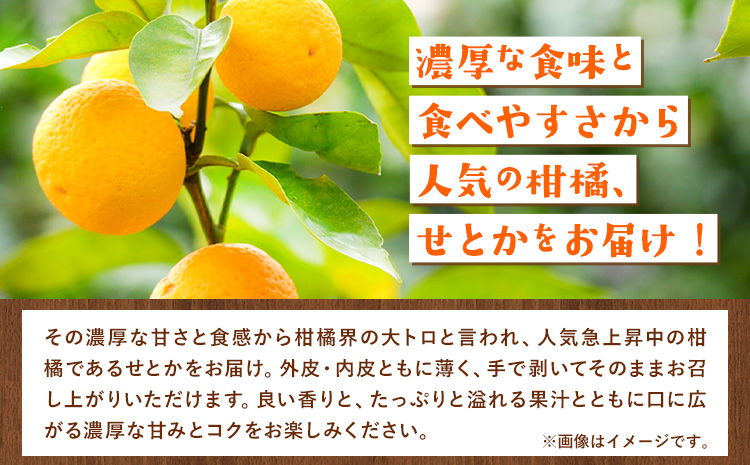 濃厚な食味と
食べやすさから
人気の柑橘、
せとかをお届け！

その濃厚な甘さと食感から柑橘界の大トロと言われ、人気急上昇中の柑橘であるせとかをお届け。外皮・内皮ともに薄く、手で剥いてそのままお召し上がりいただけます。良い香りと、たっぷりと溢れる果汁とともに口に広がる濃厚な甘みとコクをお楽しみください。

※画像はイメージです。